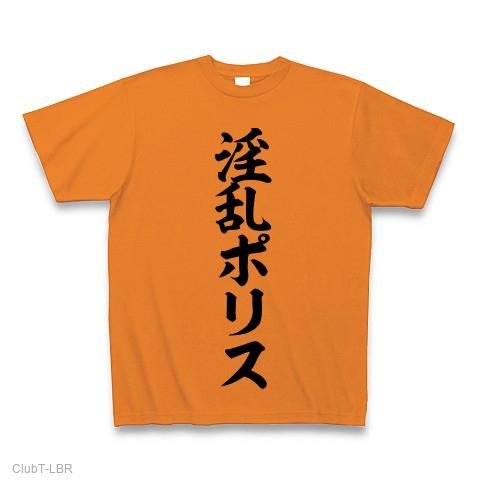 淫乱ポリス

ClubT-LBR